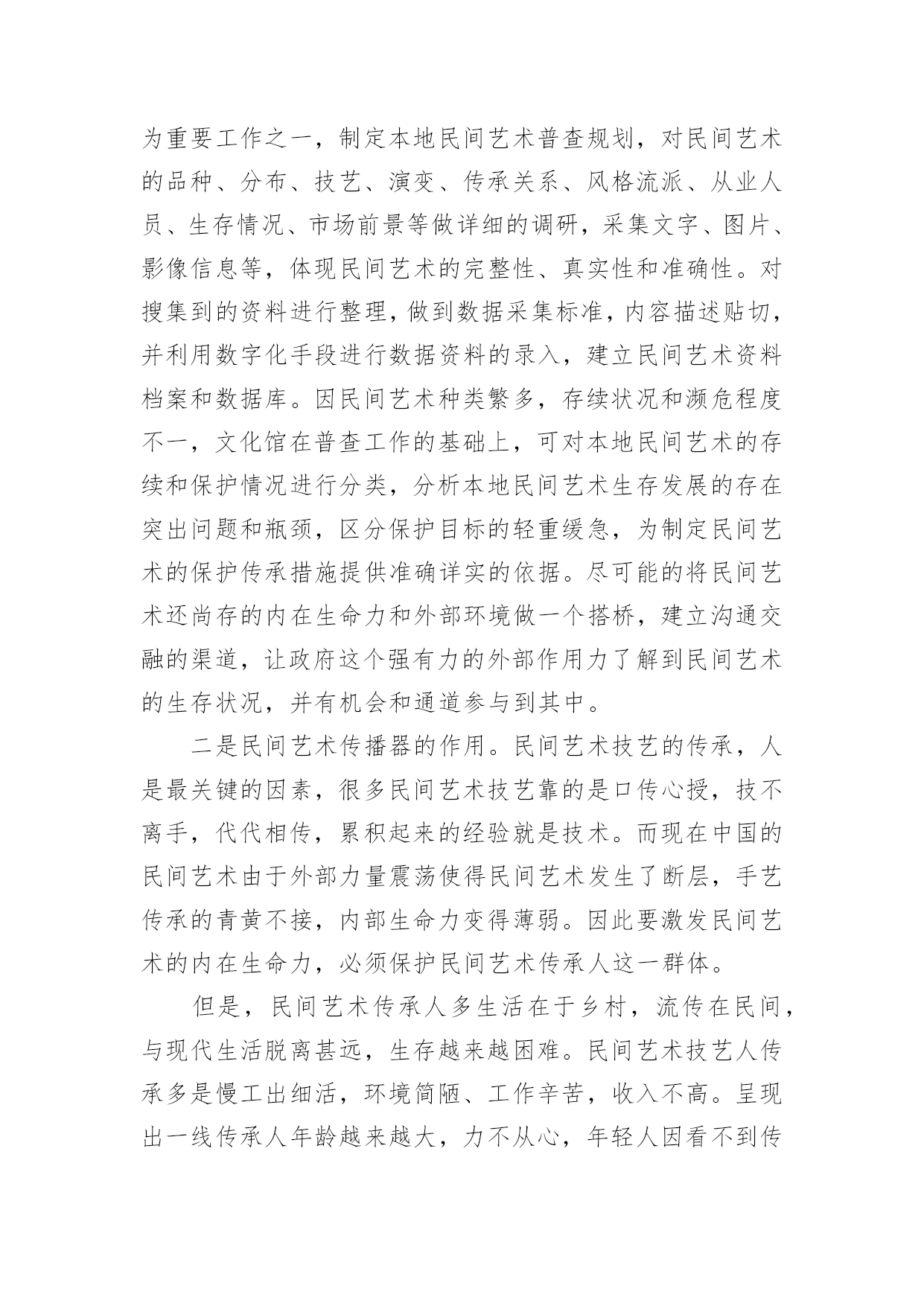 为重要工作之一，制定本地民间艺术普查规划，对民间艺术的品种、分布、技艺、演变、传承关系、风格流派、从业人员、生存情况、市场前景等做详细的调研，采集文字、图片、影像信息等，体现民间艺术的完整性、真实性和准确性。对搜集到的资料进行整理，做到数据采集标准，内容描述贴切，并利用数字化手段进行数据资料的录入，建立民间艺术资料档案和数据库。因民间艺术种类繁多，存续状况和濒危程度不一，文化馆在普查工作的基础上，可对本地民间艺术的存续和保护情况进行分类，分析本地民间艺术生存发展的存在突出问题和瓶颈，区分保护目标的轻重缓急，为制定民间艺术的保护传承措施提供准确详实的依据。尽可能的将民间艺术还尚存的内在生命力和外部环境做一个搭桥，建立沟通交融的渠道，让政府这个强有力的外部作用力了解到民间艺术的生存状况，并有机会和通道参与到其中。

二是民间艺术传播器的作用。民间艺术技艺的传承，人是最关键的因素，很多民间艺术技艺靠的是口传心授，技不离手，代代相传，累积起来的经验就是技术。而现在中国的民间艺术由于外部力量震荡使得民间艺术发生了断层，手艺传承的青黄不接，内部生命力变得薄弱。因此要激发民间艺术的内在生命力，必须保护民间艺术传承人这一群体。

但是，民间艺术传承人多生活在于乡村，流传在民间，与现代生活脱离甚远，生存越来越困难。民间艺术技艺人传承多是慢工出细活，环境简陋、工作辛苦，收入不高。呈现出一线传承人年龄越来越大，力不从心，年轻人因看不到传